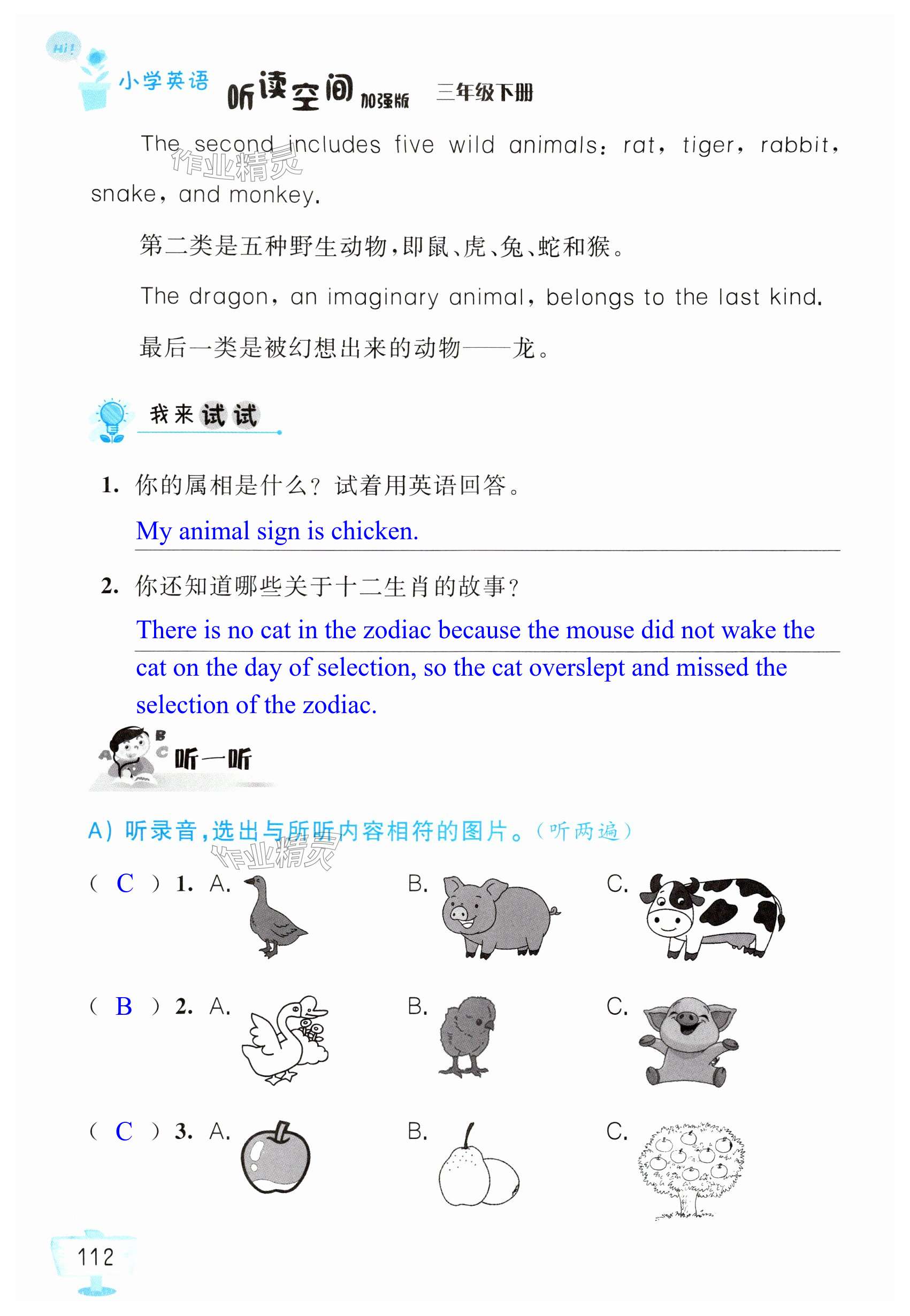 Hi!

小学英语 听读空间 加强版 三年级下册

The second includes five wild animals: rat, tiger, rabbit, snake, and monkey.

作业精灵

第二类是五种野生动物，即鼠、虎、兔、蛇和猴。

The dragon, an imaginary animal, belongs to the last kind.

最后一类是被幻想出来的动物——龙。

我来试试

1. 你的属相是什么？试着用英语回答。

My animal sign is chicken.

2. 你还知道哪些关于十二生肖的故事？

There is no cat in the zodiac because the mouse did not wake the cat on the day of selection, so the cat overslept and missed the selection of the zodiac.

A B C 听一听

A) 听录音，选出与所听内容相符的图片。（听两遍）

作业精灵

( C ) 1. A. B. C.

( B ) 2. A. B. C.

( C ) 3. A. B. C.

112